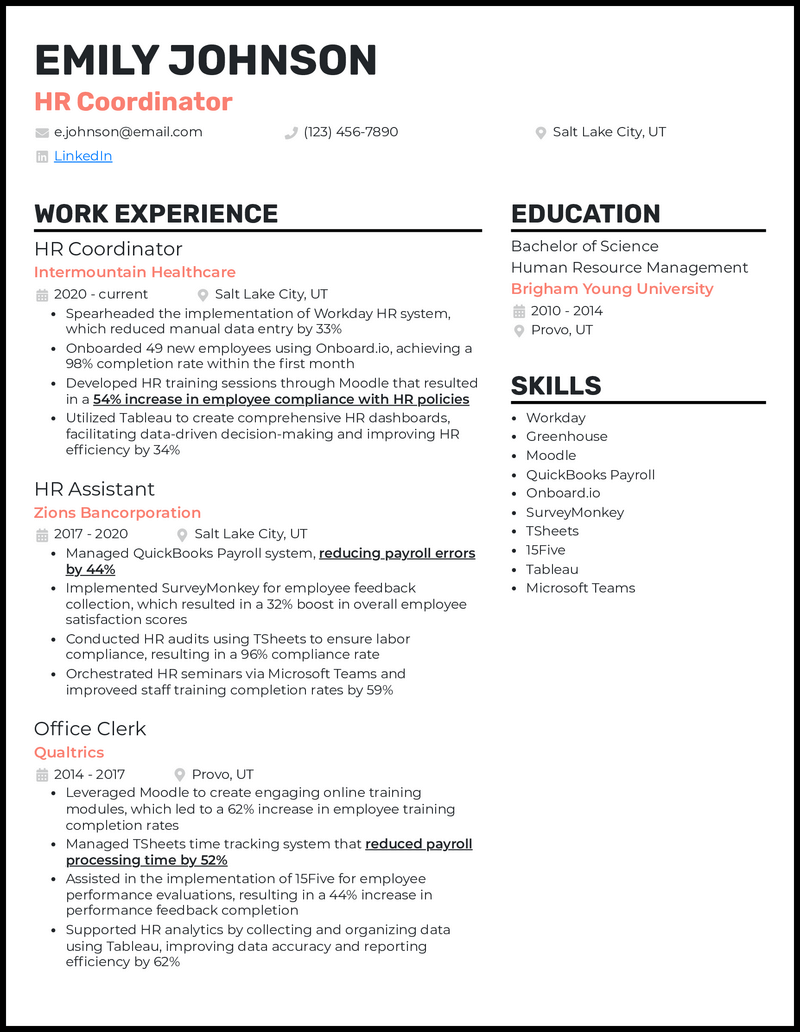 EMILY JOHNSON
HR Coordinator

e.johnson@email.com
(123) 456-7890
Salt Lake City, UT
LinkedIn

WORK EXPERIENCE

HR Coordinator
Intermountain Healthcare
2020 - current
Salt Lake City, UT

- Spearheaded the implementation of Workday HR system, which reduced manual data entry by 33%
- Onboarded 49 new employees using Onboard.io, achieving a 98% completion rate within the first month
- Developed HR training sessions through Moodle that resulted in a 54% increase in employee compliance with HR policies
- Utilized Tableau to create comprehensive HR dashboards, facilitating data-driven decision-making and improving HR efficiency by 34%

HR Assistant
Zions Bancorporation
2017 - 2020
Salt Lake City, UT

- Managed QuickBooks Payroll system, reducing payroll errors by 44%
- Implemented SurveyMonkey for employee feedback collection, which resulted in a 32% boost in overall employee satisfaction scores
- Conducted HR audits using TSheets to ensure labor compliance, resulting in a 96% compliance rate
- Orchestrated HR seminars via Microsoft Teams and improveed staff training completion rates by 59%

Office Clerk
Qualtrics
2014 - 2017
Provo, UT

- Leveraged Moodle to create engaging online training modules, which led to a 62% increase in employee training completion rates
- Managed TSheets time tracking system that reduced payroll processing time by 52%
- Assisted in the implementation of 15Five for employee performance evaluations, resulting in a 44% increase in performance feedback completion
- Supported HR analytics by collecting and organizing data using Tableau, improving data accuracy and reporting efficiency by 62%

EDUCATION

Bachelor of Science
Human Resource Management
Brigham Young University
2010 - 2014
Provo, UT

SKILLS

- Workday
- Greenhouse
- Moodle
- QuickBooks Payroll
- Onboard.io
- SurveyMonkey
- TSheets
- 15Five
- Tableau
- Microsoft Teams